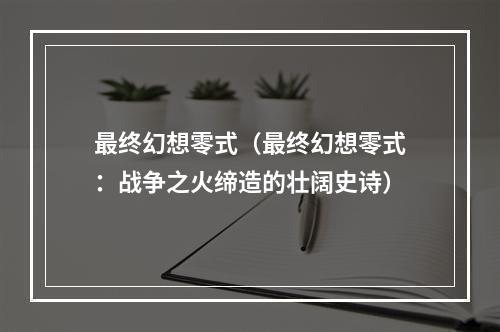 最终幻想零式（最终幻想零式：战争之火缔造的壮阔史诗）